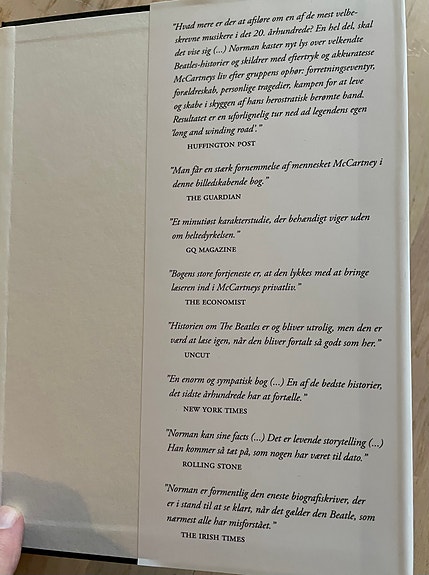 "Hvad mere er der at afsløre om en af de mest velbeskrevne musikere i det 20. århundrede? En hel del, skal det vise sig (...) Norman kaster nyt lys over velkendte Beatles-historier og skildrer med eftertryk og akkuratesse McCartneys liv efter gruppens ophør: forretningseventyr, forældreskab, personlige tragedier, kampen for at leve og skabe i skyggen af hans herostratisk berømte band. Resultatet er en uforlignelig tur ned ad legendens egen 'long and winding road'."

HUFFINGTON POST

"Man får en stærk fornemmelse af mennesket McCartney i denne billedskabende bog."

THE GUARDIAN

"Et minutiøst karakterstudie, der behændigt viger uden om heltedyrkelsen."

GQ MAGAZINE

"Bogens store fortjeneste er, at den lykkes med at bringe læseren ind i McCartneys privatliv."

THE ECONOMIST

"Historien om The Beatles er og bliver utrolig, men den er værd at læse igen, når den bliver fortalt så godt som her."

UNCUT

"En enorm og sympatisk bog (...) En af de bedste historier, det sidste århundrede har at fortælle."

NEW YORK TIMES

"Norman kan sine facts (...) Det er levende storytelling (...) Han kommer så tæt på, som nogen har været til dato."

ROLLING STONE

"Norman er formentlig den eneste biografiskriver, der er i stand til at se klart, når det gælder den Beatle, som nærmest alle har misforstået."

THE IRISH TIMES